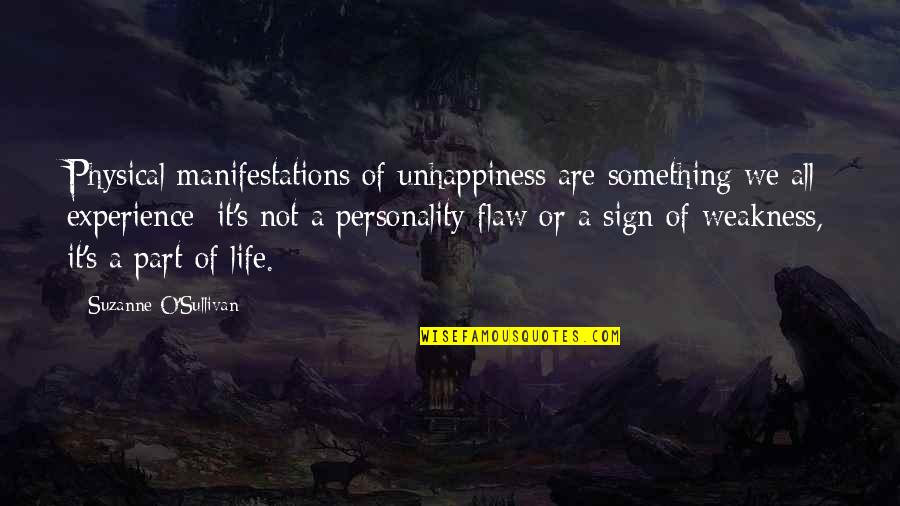 Physical manifestations of unhappiness are something we all experience: it's not a personality flaw or a sign of weakness, it's a part of life.

Suzanne O'Sullivan

WISEFAMOUSQUOTES.COM